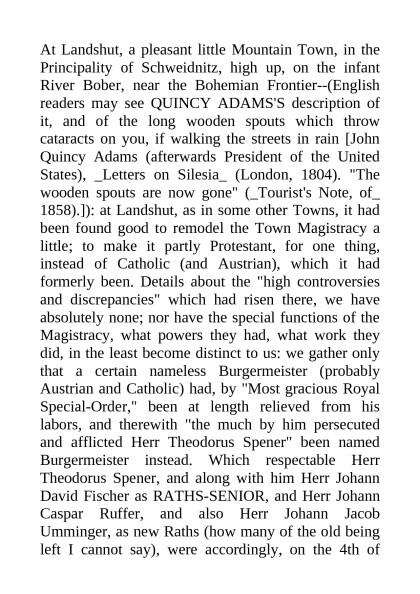 At Landshut, a pleasant little Mountain Town, in the Principality of Schweidnitz, high up, on the infant River Bober, near the Bohemian Frontier--(English readers may see QUINCY ADAMS'S description of it, and of the long wooden spouts which throw cataracts on you, if walking the streets in rain [John Quincy Adams (afterwards President of the United States), _Letters on Silesia_ (London, 1804). "The wooden spouts are now gone" (_Tourist's Note, of_ 1858).]): at Landshut, as in some other Towns, it had been found good to remodel the Town Magistracy a little; to make it partly Protestant, for one thing, instead of Catholic (and Austrian), which it had formerly been. Details about the "high controversies and discrepancies" which had risen there, we have absolutely none; nor have the special functions of the Magistracy, what powers they had, what work they did, in the least become distinct to us: we gather only that a certain nameless Burgermeister (probably Austrian and Catholic) had, by "Most gracious Royal Special-Order," been at length relieved from his labors, and therewith "the much by him persecuted and afflicted Herr Theodorus Spener" been named Burgermeister instead. Which respectable Herr Theodorus Spener, and along with him Herr Johann David Fischer as RATHS-SENIOR, and Herr Johann Caspar Ruffer, and also Herr Johann Jacob Umminger, as new Raths (how many of the old being left I cannot say), were accordingly, on the 4th of